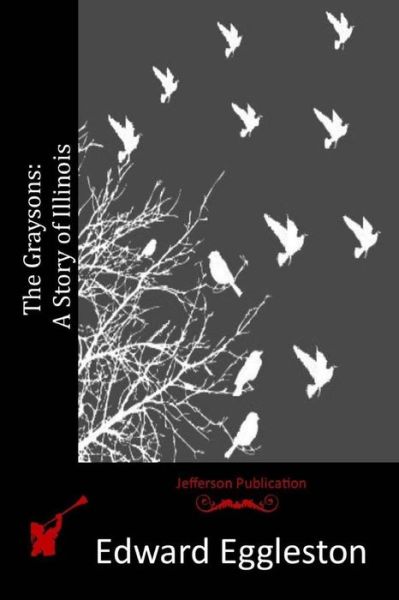 The Graysons:
A Story of Illinois

Jefferson Publication

Edward Eggleston